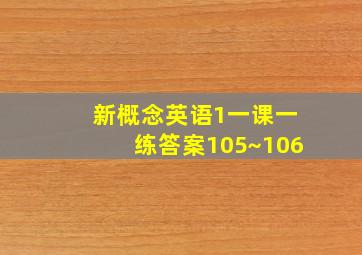 新概念英语1一课一练答案105~106